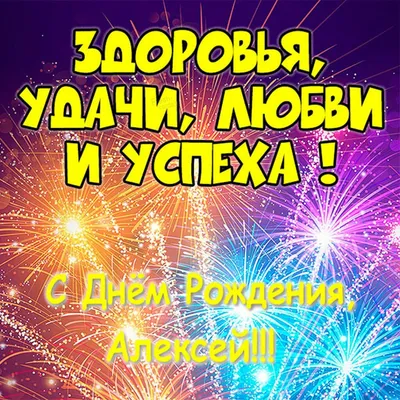 ЗДОРОВЬЯ, УДАЧИ, ЛЮБВИ И УСПЕХА !

С Днём Рождения, Алексей!!!